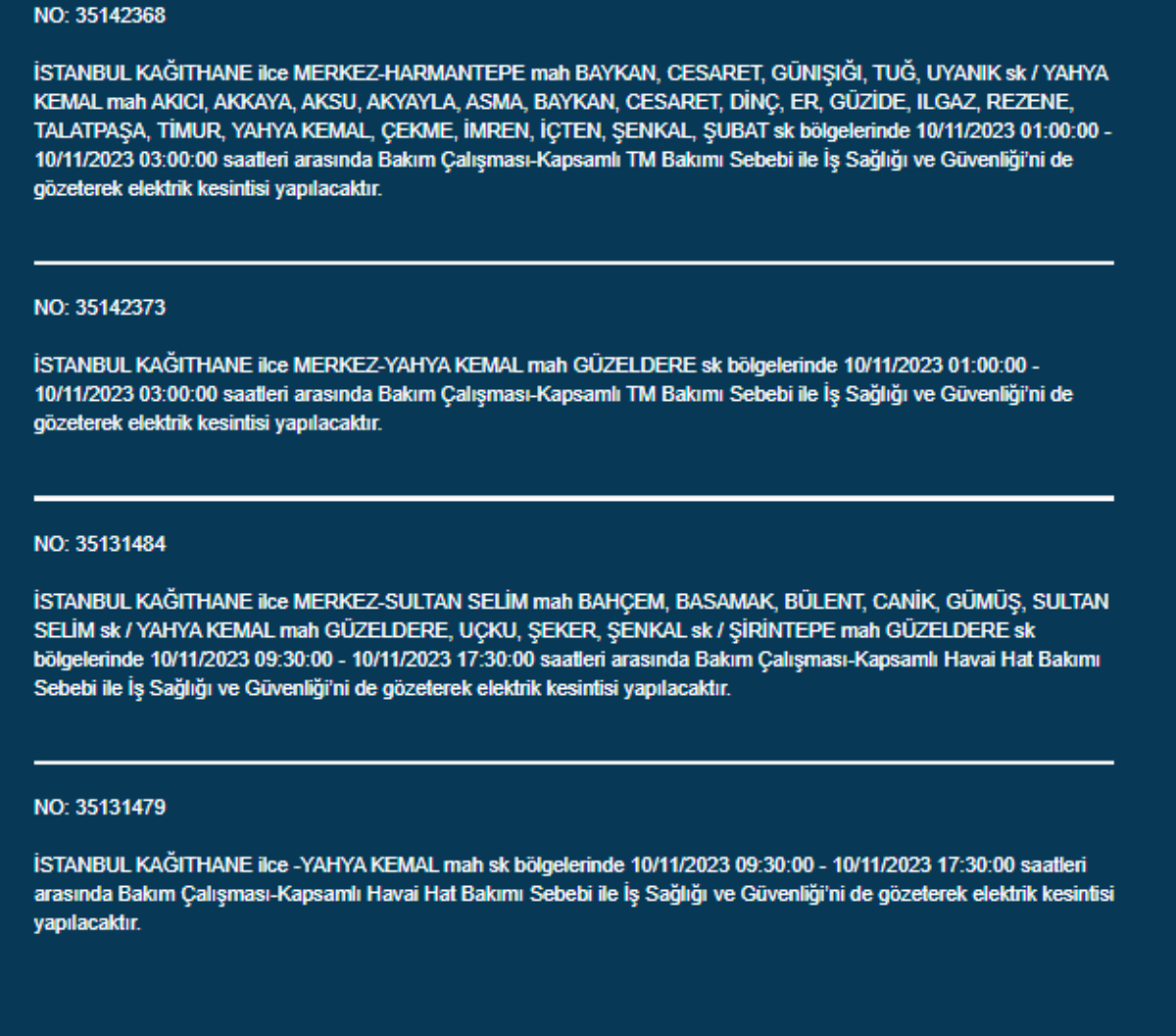 NO: 35142368

İSTANBUL KAĞITHANE ilce MERKEZ-HARMANTEPE mah BAYKAN, CESARET, GÜNIŞIĞI, TUĞ, UYANIK sk / YAHYA KEMAL mah AKICI, AKKAYA, AKSU, AKYAYLA, ASMA, BAYKAN, CESARET, DİNÇ, ER, GÜZİDE, ILGAZ, REZENE, TALATPAŞA, TİMUR, YAHYA KEMAL, ÇEKME, İMREN, İÇTEN, ŞENKAL, ŞUBAT sk bölgelerinde 10/11/2023 01:00:00 - 10/11/2023 03:00:00 saatleri arasında Bakım Çalışması-Kapsamlı TM Bakımı Sebebi ile İş Sağlığı ve Güvenliği'ni de gözeterek elektrik kesintisi yapılacaktır.

NO: 35142373

İSTANBUL KAĞITHANE ilce MERKEZ-YAHYA KEMAL mah GÜZELDERE sk bölgelerinde 10/11/2023 01:00:00 - 10/11/2023 03:00:00 saatleri arasında Bakım Çalışması-Kapsamlı TM Bakımı Sebebi ile İş Sağlığı ve Güvenliği'ni de gözeterek elektrik kesintisi yapılacaktır.

NO: 35131484

İSTANBUL KAĞITHANE ilce MERKEZ-SULTAN SELİM mah BAHÇEM, BASAMAK, BÜLENT, CANİK, GÜMÜŞ, SULTAN SELİM sk / YAHYA KEMAL mah GÜZELDERE, UÇKU, ŞEKER, ŞENKAL sk / ŞİRİNTEPE mah GÜZELDERE sk bölgelerinde 10/11/2023 09:30:00 - 10/11/2023 17:30:00 saatleri arasında Bakım Çalışması-Kapsamlı Havai Hat Bakımı Sebebi ile İş Sağlığı ve Güvenliği'ni de gözeterek elektrik kesintisi yapılacaktır.

NO: 35131479

İSTANBUL KAĞITHANE ilce -YAHYA KEMAL mah sk bölgelerinde 10/11/2023 09:30:00 - 10/11/2023 17:30:00 saatleri arasında Bakım Çalışması-Kapsamlı Havai Hat Bakımı Sebebi ile İş Sağlığı ve Güvenliği'ni de gözeterek elektrik kesintisi yapılacaktır.